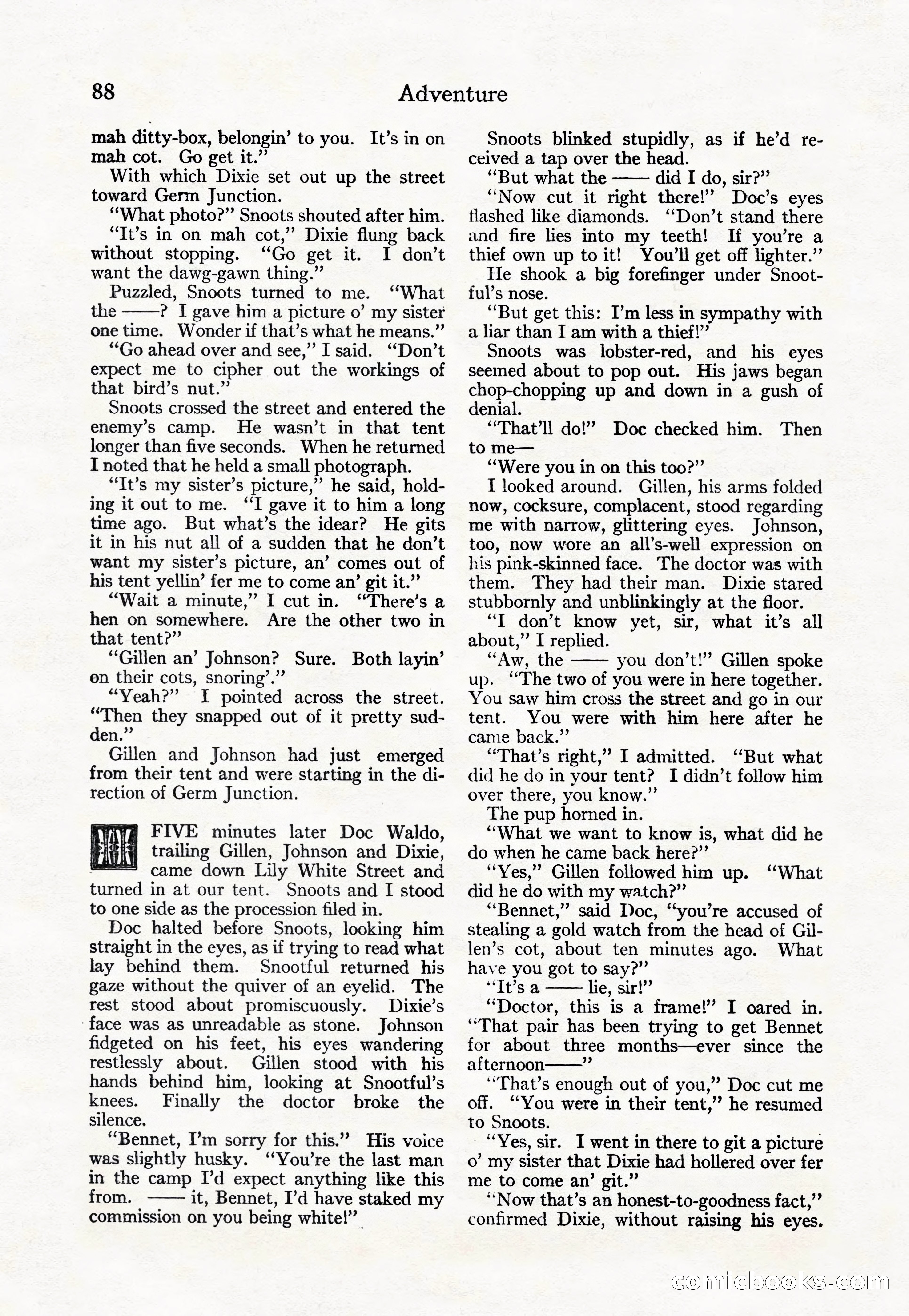 88 Adventure

mah ditty-box, belongin' to you. It's in on mah cot. Go get it."

With which Dixie set out up the street toward Germ Junction.

"What photo?" Snoots shouted after him.

"It's in on mah cot," Dixie flung back without stopping. "Go get it. I don't want the dawg-gawn thing."

Puzzled, Snoots turned to me. "What the ——? I gave him a picture o' my sister one time. Wonder if that's what he means."

"Go ahead over and see," I said. "Don't expect me to cipher out the workings of that bird's nut."

Snoots crossed the street and entered the enemy's camp. He wasn't in that tent longer than five seconds. When he returned I noted that he held a small photograph.

"It's my sister's picture," he said, holding it out to me. "I gave it to him a long time ago. But what's the idear? He gits it in his nut all of a sudden that he don't want my sister's picture, an' comes out of his tent yellin' fer me to come an' git it."

"Wait a minute," I cut in. "There's a hen on somewhere. Are the other two in that tent?"

"Gillen an' Johnson? Sure. Both layin' on their cots, snoring'."

"Yeah?" I pointed across the street. "Then they snapped out of it pretty sudden."

Gillen and Johnson had just emerged from their tent and were starting in the direction of Germ Junction.

FIVE minutes later Doc Waldo, trailing Gillen, Johnson and Dixie, came down Lily White Street and turned in at our tent. Snoots and I stood to one side as the procession filed in.

Doc halted before Snoots, looking him straight in the eyes, as if trying to read what lay behind them. Snootful returned his gaze without the quiver of an eyelid. The rest stood about promiscuously. Dixie's face was as unreadable as stone. Johnson fidgeted on his feet, his eyes wandering restlessly about. Gillen stood with his hands behind him, looking at Snootful's knees. Finally the doctor broke the silence.

"Bennet, I'm sorry for this." His voice was slightly husky. "You're the last man in the camp I'd expect anything like this from. —— it, Bennet, I'd have staked my commission on you being white!"

Snoots blinked stupidly, as if he'd received a tap over the head.

"But what the —— did I do, sir?"

"Now cut it right there!" Doc's eyes flashed like diamonds. "Don't stand there and fire lies into my teeth! If you're a thief own up to it! You'll get off lighter."

He shook a big forefinger under Snootful's nose.

"But get this: I'm less in sympathy with a liar than I am with a thief!"

Snoots was lobster-red, and his eyes seemed about to pop out. His jaws began chop-chopping up and down in a gush of denial.

"That'll do!" Doc checked him. Then to me—

"Were you in on this too?"

I looked around. Gillen, his arms folded now, cocksure, complacent, stood regarding me with narrow, glittering eyes. Johnson, too, now wore an all's-well expression on his pink-skinned face. The doctor was with them. They had their man. Dixie stared stubbornly and unblinkingly at the floor.

"I don't know yet, sir, what it's all about," I replied.

"Aw, the —— you don't!" Gillen spoke up. "The two of you were in here together. You saw him cross the street and go in our tent. You were with him here after he came back."

"That's right," I admitted. "But what did he do in your tent? I didn't follow him over there, you know."

The pup horned in.

"What we want to know is, what did he do when he came back here?"

"Yes," Gillen followed him up. "What did he do with my watch?"

"Bennet," said Doc, "you're accused of stealing a gold watch from the head of Gillen's cot, about ten minutes ago. What have you got to say?"

"It's a —— lie, sir!"

"Doctor, this is a frame!" I oared in. "That pair has been trying to get Bennet for about three months—ever since the afternoon——"

"That's enough out of you," Doc cut me off. "You were in their tent," he resumed to Snoots.

"Yes, sir. I went in there to git a picture o' my sister that Dixie had hollered over fer me to come an' git."

"Now that's an honest-to-goodness fact," confirmed Dixie, without raising his eyes.

comicbooks.com